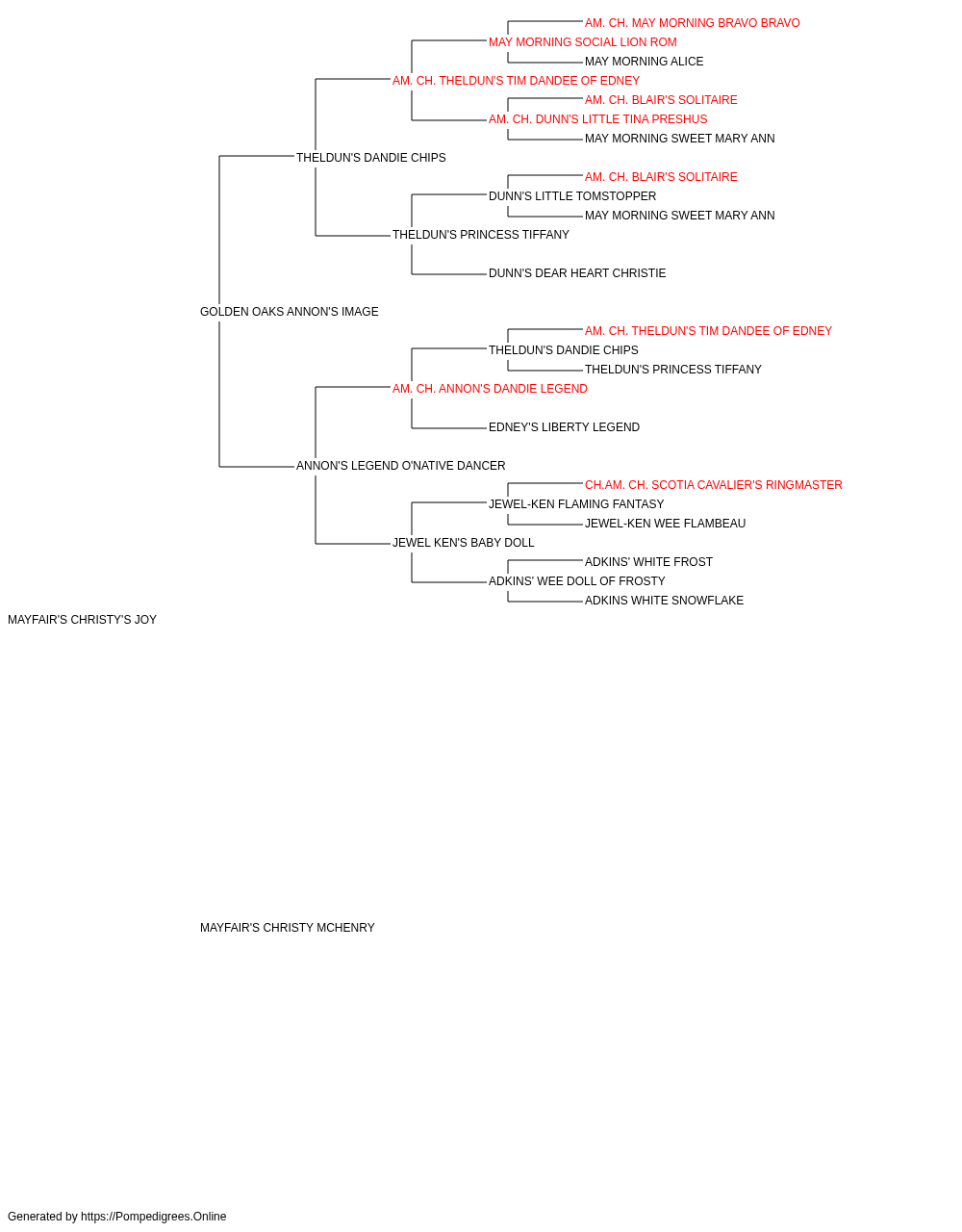 AM. CH. MAY MORNING BRAVO BRAVO
MAY MORNING SOCIAL LION ROM
MAY MORNING ALICE
AM. CH. THELDUN'S TIM DANDEE OF EDNEY
AM. CH. BLAIR'S SOLITAIRE
AM. CH. DUNN'S LITTLE TINA PRESHUS
MAY MORNING SWEET MARY ANN
THELDUN'S DANDIE CHIPS
AM. CH. BLAIR'S SOLITAIRE
DUNN'S LITTLE TOMSTOPPER
MAY MORNING SWEET MARY ANN
THELDUN'S PRINCESS TIFFANY
DUNN'S DEAR HEART CHRISTIE
GOLDEN OAKS ANNON'S IMAGE
AM. CH. THELDUN'S TIM DANDEE OF EDNEY
THELDUN'S DANDIE CHIPS
THELDUN'S PRINCESS TIFFANY
AM. CH. ANNON'S DANDIE LEGEND
EDNEY'S LIBERTY LEGEND
ANNON'S LEGEND O'NATIVE DANCER
CH.AM. CH. SCOTIA CAVALIER'S RINGMASTER
JEWEL-KEN FLAMING FANTASY
JEWEL-KEN WEE FLAMBEAU
JEWEL KEN'S BABY DOLL
ADKINS' WHITE FROST
ADKINS' WEE DOLL OF FROSTY
ADKINS WHITE SNOWFLAKE
MAYFAIR'S CHRISTY'S JOY
MAYFAIR'S CHRISTY MCHENRY
Generated by https://Pompedigrees.Online